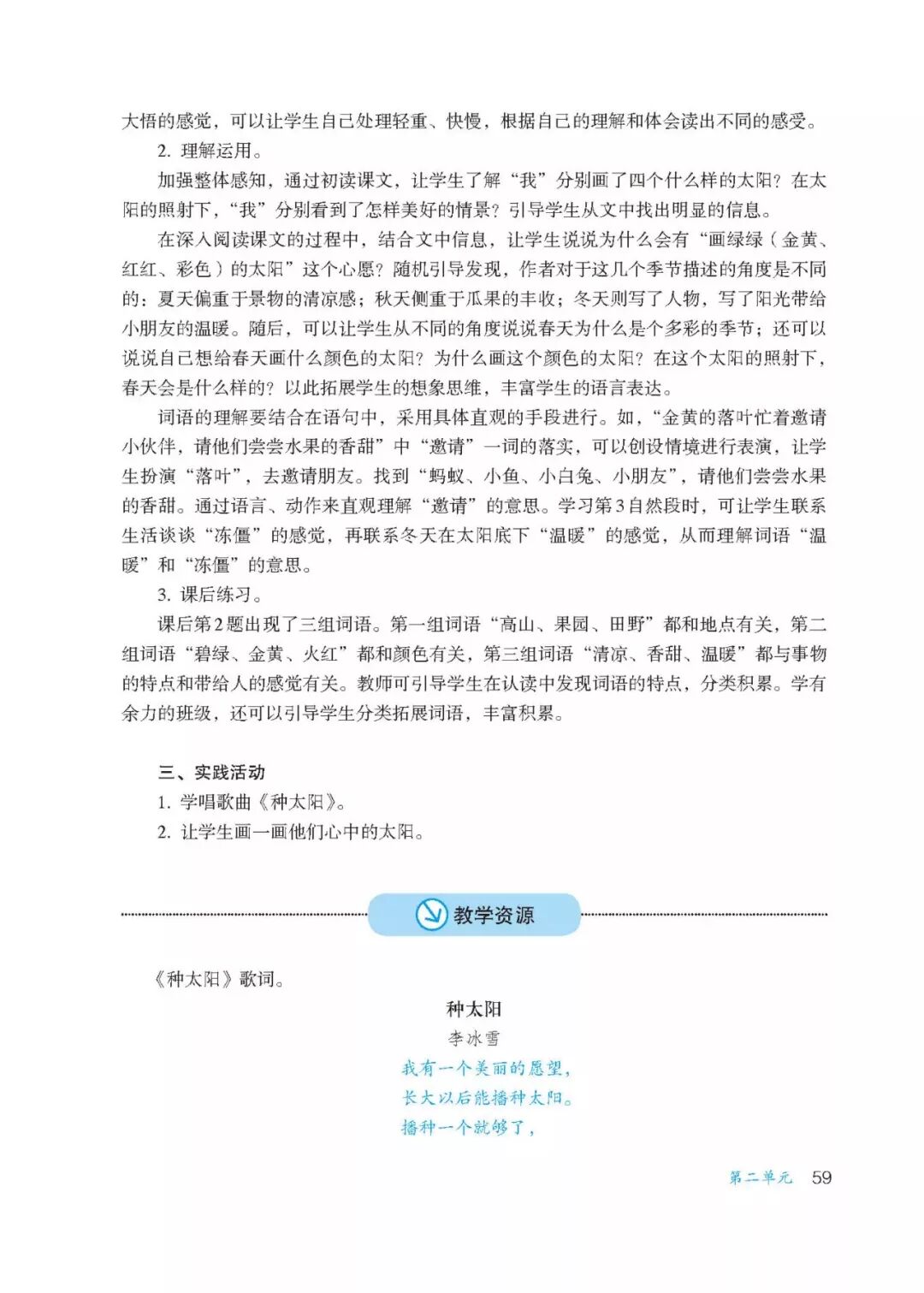 大悟的感觉，可以让学生自己处理轻重、快慢，根据自己的理解和体会读出不同的感受。

2. 理解运用。

加强整体感知，通过初读课文，让学生了解“我”分别画了四个什么样的太阳？在太阳的照射下，“我”分别看到了怎样美好的情景？引导学生从文中找出明显的信息。

在深入阅读课文的过程中，结合文中信息，让学生说说为什么会有“画绿绿（金黄、红红、彩色）的太阳”这个心愿？随机引导发现，作者对于这几个季节描述的角度是不同的：夏天偏重于景物的清凉感；秋天侧重于瓜果的丰收；冬天则写了人物，写了阳光带给小朋友的温暖。随后，可以让学生从不同的角度说说春天为什么是个多彩的季节；还可以说说自己想给春天画什么颜色的太阳？为什么画这个颜色的太阳？在这个太阳的照射下，春天会是什么样的？以此拓展学生的想象思维，丰富学生的语言表达。

词语的理解要结合在语句中，采用具体直观的手段进行。如，“金黄的落叶忙着邀请小伙伴，请他们尝尝水果的香甜”中“邀请”一词的落实，可以创设情境进行表演，让学生扮演“落叶”，去邀请朋友。找到“蚂蚁、小鱼、小白兔、小朋友”，请他们尝尝水果的香甜。通过语言、动作来直观理解“邀请”的意思。学习第3自然段时，可让学生联系生活谈谈“冻僵”的感觉，再联系冬天在太阳底下“温暖”的感觉，从而理解词语“温暖”和“冻僵”的意思。

3. 课后练习。

课后第2题出现了三组词语。第一组词语“高山、果园、田野”都和地点有关，第二组词语“碧绿、金黄、火红”都和颜色有关，第三组词语“清凉、香甜、温暖”都与事物的特点和带给人的感觉有关。教师可引导学生在认读中发现词语的特点，分类积累。学有余力的班级，还可以引导学生分类拓展词语，丰富积累。

三、实践活动

1. 学唱歌曲《种太阳》。

2. 让学生画一画他们心中的太阳。

教学资源

《种太阳》歌词。

种太阳

李冰雪

我有一个美丽的愿望，
长大以后能播种太阳。
播种一个就够了，

第二单元 59